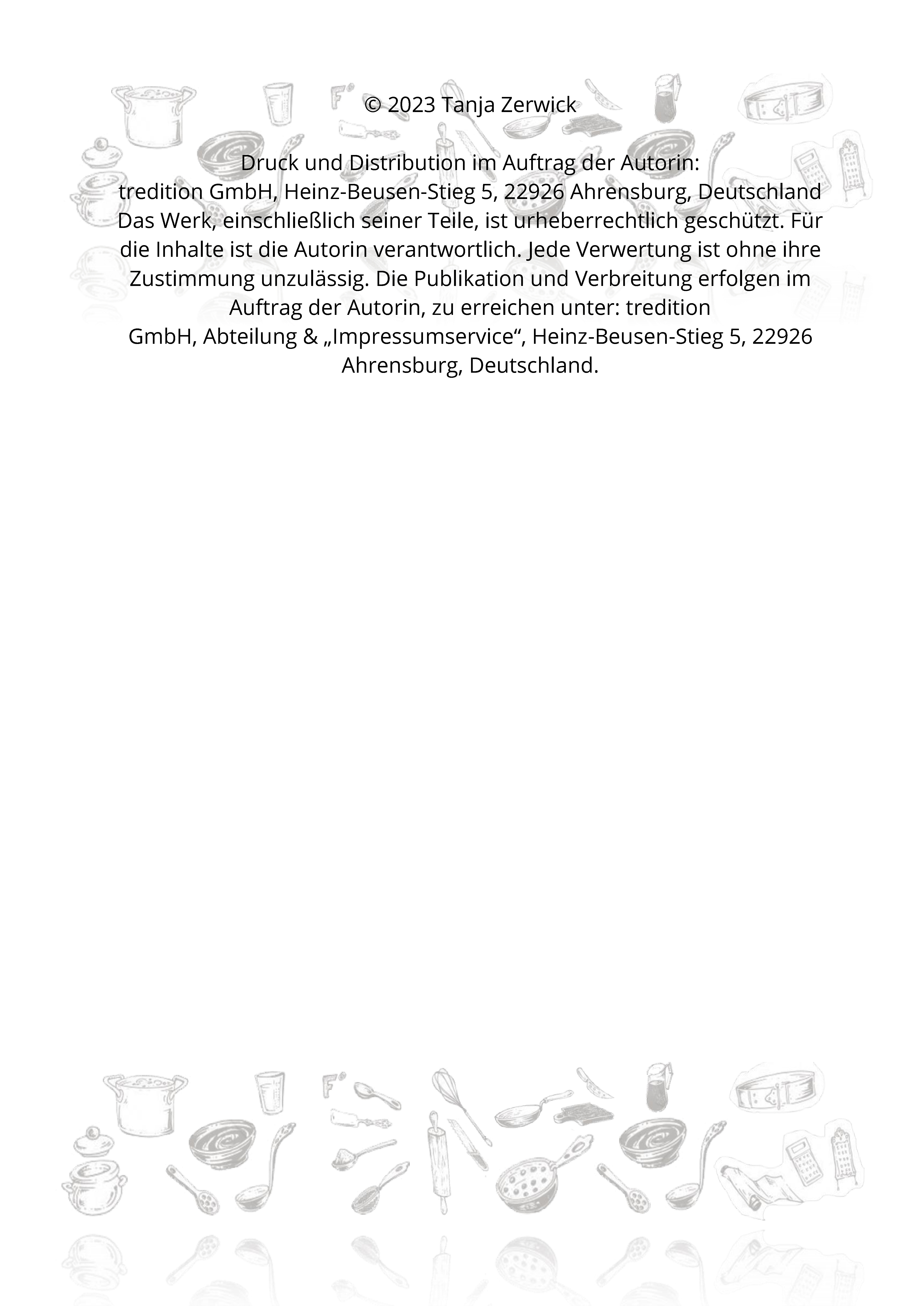 © 2023 Tanja Zerwick

Druck und Distribution im Auftrag der Autorin:
tredition GmbH, Heinz-Beusen-Stieg 5, 22926 Ahrensburg, Deutschland
Das Werk, einschließlich seiner Teile, ist urheberrechtlich geschützt. Für die Inhalte ist die Autorin verantwortlich. Jede Verwertung ist ohne ihre Zustimmung unzulässig. Die Publikation und Verbreitung erfolgen im Auftrag der Autorin, zu erreichen unter: tredition GmbH, Abteilung & „Impressumservice“, Heinz-Beusen-Stieg 5, 22926 Ahrensburg, Deutschland.